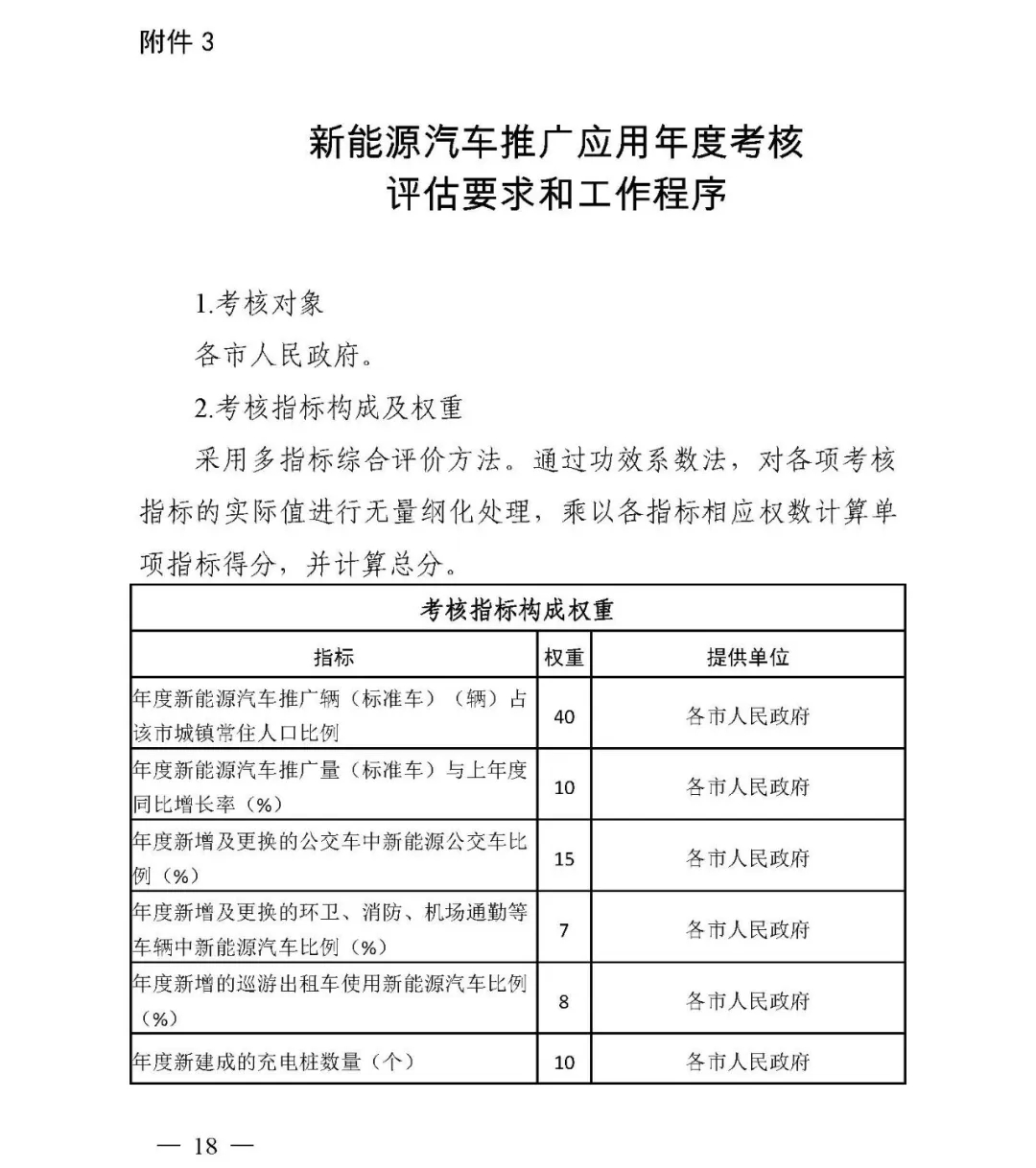 附件 3

新能源汽车推广应用年度考核
评估要求和工作程序

1.考核对象

各市人民政府。

2.考核指标构成及权重

采用多指标综合评价方法。通过功效系数法，对各项考核指标的实际值进行无量纲化处理，乘以各指标相应权数计算单项指标得分，并计算总分。

考核指标构成权重

| 指标 | 权重 | 提供单位 |
|---|---|---|
| 年度新能源汽车推广辆（标准车）（辆）占该市城镇常住人口比例 | 40 | 各市人民政府 |
| 年度新能源汽车推广量（标准车）与上年度同比增长率（%） | 10 | 各市人民政府 |
| 年度新增及更换的公交车中新能源公交车比例（%） | 15 | 各市人民政府 |
| 年度新增及更换的环卫、消防、机场通勤等车辆中新能源汽车比例（%） | 7 | 各市人民政府 |
| 年度新增的巡游出租车使用新能源汽车比例（%） | 8 | 各市人民政府 |
| 年度新建成的充电桩数量（个） | 10 | 各市人民政府 |

— 18 —